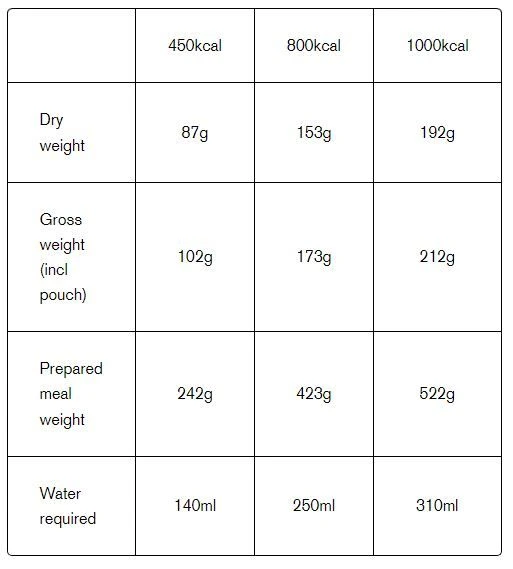 | | 450kcal | 800kcal | 1000kcal |
|---|---|---|---|
| Dry weight | 87g | 153g | 192g |
| Gross weight (incl pouch) | 102g | 173g | 212g |
| Prepared meal weight | 242g | 423g | 522g |
| Water required | 140ml | 250ml | 310ml |